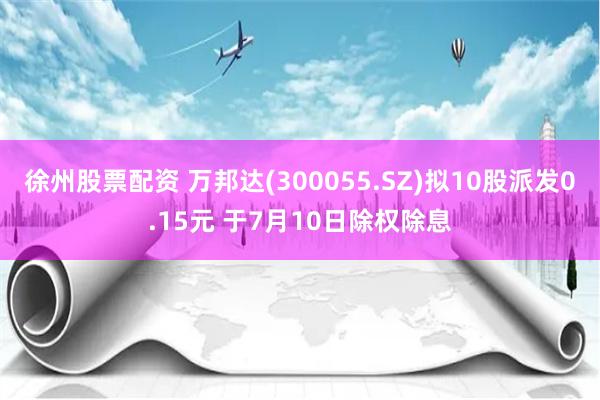 徐州股票配资 万邦达(300055.SZ)拟10股派发0.15元 于7月10日除权除息